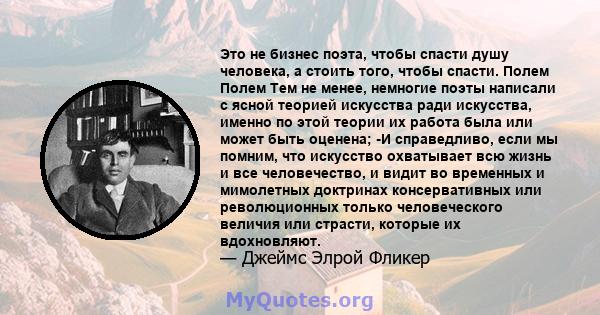 Это не бизнес поэта, чтобы спасти душу человека, а стоить того, чтобы спасти. Полем Полем Тем не менее, немногие поэты написали с ясной теорией искусства ради искусства, именно по этой теории их работа была или может быть оценена; -И справедливо, если мы помним, что искусство охватывает всю жизнь и все человечество, и видит во временных и мимолетных доктринах консервативных или революционных только человеческого величия или страсти, которые их вдохновляют.
— Джеймс Элрой Фликер

MyQuotes.org